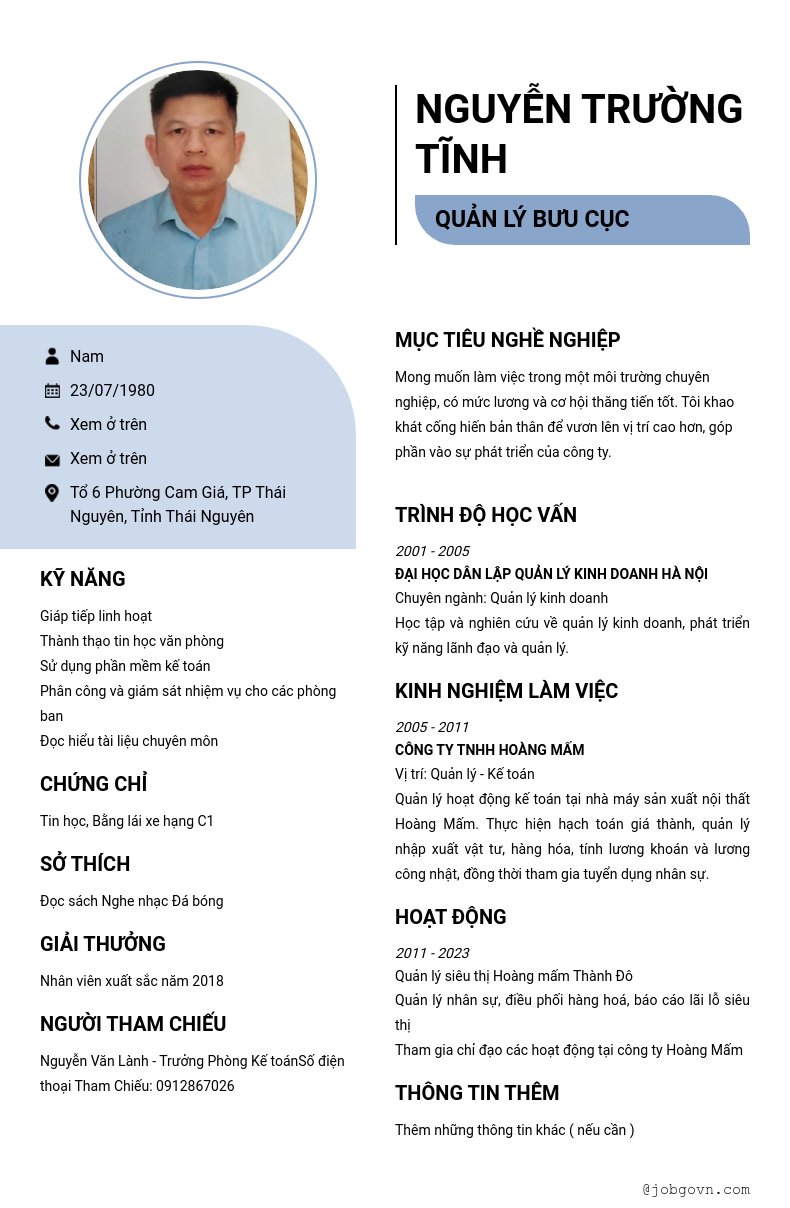 NGUYỄN TRƯỜNG TĨNH

QUẢN LÝ BƯU CỤC

Nam

23/07/1980

Xem ở trên

Xem ở trên

Tổ 6 Phường Cam Giá, TP Thái Nguyên, Tỉnh Thái Nguyên

KỸ NĂNG

Giáp tiếp linh hoạt
Thành thạo tin học văn phòng
Sử dụng phần mềm kế toán
Phân công và giám sát nhiệm vụ cho các phòng ban
Đọc hiểu tài liệu chuyên môn

CHỨNG CHỈ

Tin học, Bằng lái xe hạng C1

SỞ THÍCH

Đọc sách Nghe nhạc Đá bóng

GIẢI THƯỞNG

Nhân viên xuất sắc năm 2018

NGƯỜI THAM CHIẾU

Nguyễn Văn Lành - Trưởng Phòng Kế toánSố điện thoại Tham Chiếu: 0912867026

MỤC TIÊU NGHỀ NGHIỆP

Mong muốn làm việc trong một môi trường chuyên nghiệp, có mức lương và cơ hội thăng tiến tốt. Tôi khao khát cống hiến bản thân để vươn lên vị trí cao hơn, góp phần vào sự phát triển của công ty.

TRÌNH ĐỘ HỌC VẤN

2001 - 2005
ĐẠI HỌC DÂN LẬP QUẢN LÝ KINH DOANH HÀ NỘI
Chuyên ngành: Quản lý kinh doanh
Học tập và nghiên cứu về quản lý kinh doanh, phát triển kỹ năng lãnh đạo và quản lý.

KINH NGHIỆM LÀM VIỆC

2005 - 2011
CÔNG TY TNHH HOÀNG MẤM
Vị trí: Quản lý - Kế toán
Quản lý hoạt động kế toán tại nhà máy sản xuất nội thất Hoàng Mấm. Thực hiện hạch toán giá thành, quản lý nhập xuất vật tư, hàng hóa, tính lương khoán và lương công nhật, đồng thời tham gia tuyển dụng nhân sự.

HOẠT ĐỘNG

2011 - 2023
Quản lý siêu thị Hoàng mấm Thành Đô
Quản lý nhân sự, điều phối hàng hoá, báo cáo lãi lỗ siêu thị
Tham gia chỉ đạo các hoạt động tại công ty Hoàng Mấm

THÔNG TIN THÊM

Thêm những thông tin khác ( nếu cần )

@jobgovn.com